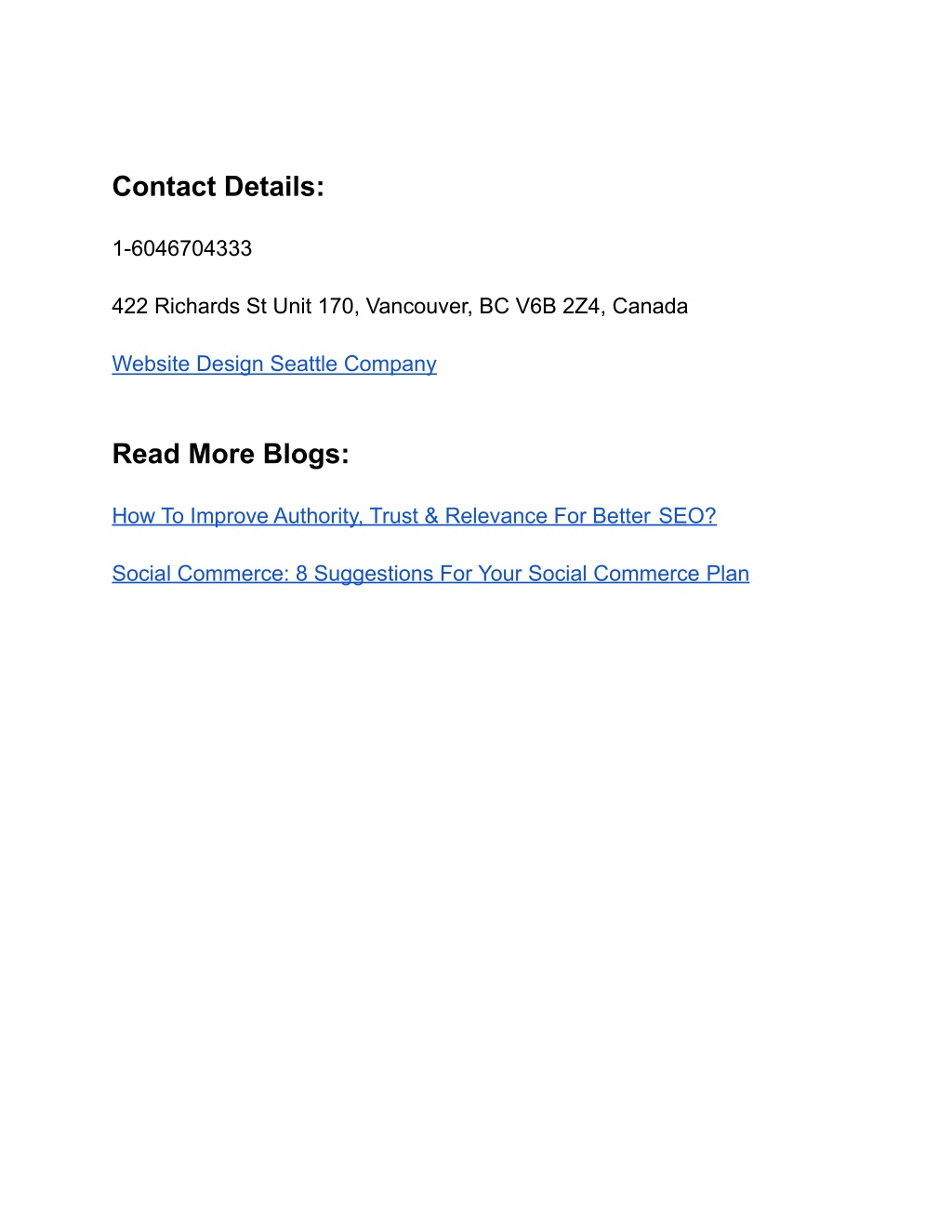 Contact Details:

1-6046704333

422 Richards St Unit 170, Vancouver, BC V6B 2Z4, Canada

Website Design Seattle Company

Read More Blogs:

How To Improve Authority, Trust & Relevance For Better SEO?

Social Commerce: 8 Suggestions For Your Social Commerce Plan